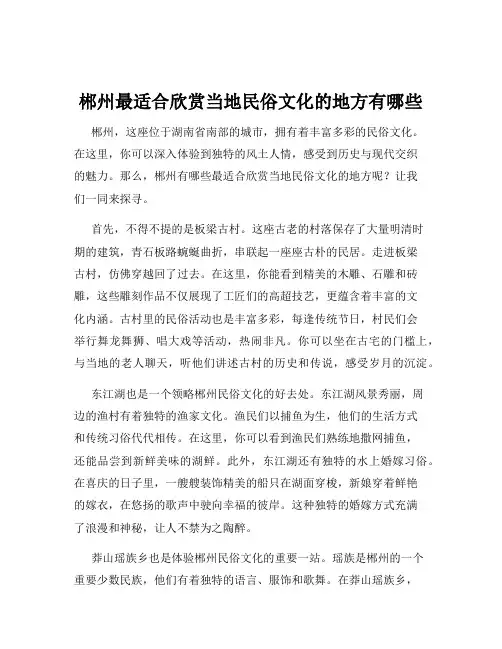 郴州最适合欣赏当地民俗文化的地方有哪些

郴州，这座位于湖南省南部的城市，拥有着丰富多彩的民俗文化。在这里，你可以深入体验到独特的风土人情，感受到历史与现代交织的魅力。那么，郴州有哪些最适合欣赏当地民俗文化的地方呢？让我们一同来探寻。

首先，不得不提的是板梁古村。这座古老的村落保存了大量明清时期的建筑，青石板路蜿蜒曲折，串联起一座座古朴的民居。走进板梁古村，仿佛穿越回了过去。在这里，你能看到精美的木雕、石雕和砖雕，这些雕刻作品不仅展现了工匠们的高超技艺，更蕴含着丰富的文化内涵。古村里的民俗活动也是丰富多彩，每逢传统节日，村民们会举行舞龙舞狮、唱大戏等活动，热闹非凡。你可以坐在古宅的门槛上，与当地的老人聊天，听他们讲述古村的历史和传说，感受岁月的沉淀。

东江湖也是一个领略郴州民俗文化的好去处。东江湖风景秀丽，周边的渔村有着独特的渔家文化。渔民们以捕鱼为生，他们的生活方式和传统习俗代代相传。在这里，你可以看到渔民们熟练地撒网捕鱼，还能品尝到新鲜美味的湖鲜。此外，东江湖还有独特的水上婚嫁习俗。在喜庆的日子里，一艘艘装饰精美的船只在湖面穿梭，新娘穿着鲜艳的嫁衣，在悠扬的歌声中驶向幸福的彼岸。这种独特的婚嫁方式充满了浪漫和神秘，让人不禁为之陶醉。

莽山瑶族乡也是体验郴州民俗文化的重要一站。瑶族是郴州的一个重要少数民族，他们有着独特的语言、服饰和歌舞。在莽山瑶族乡，